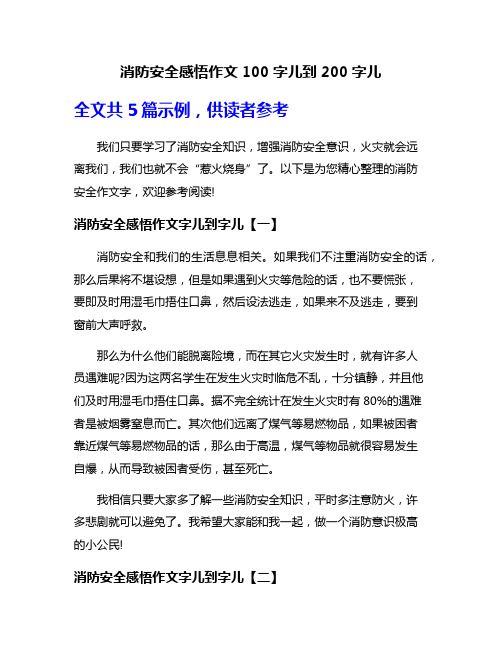 消防安全感悟作文 100 字儿到 200 字儿

全文共 5 篇示例，供读者参考

我们只要学习了消防安全知识，增强消防安全意识，火灾就会远离我们，我们也就不会“惹火烧身”了。以下是为您精心整理的消防安全作文字，欢迎参考阅读!

消防安全感悟作文字儿到字儿【一】

消防安全和我们的生活息息相关。如果我们不注重消防安全的话，那么后果将不堪设想，但是如果遇到火灾等危险的话，也不要慌张，要即及时用湿毛巾捂住口鼻，然后设法逃走，如果来不及逃走，要到窗前大声呼救。

那么为什么他们能脱离险境，而在其它火灾发生时，就有许多人员遇难呢?因为这两名学生在发生火灾时临危不乱，十分镇静，并且他们及时用湿毛巾捂住口鼻。据不完全统计在发生火灾时有 80%的遇难者是被烟雾窒息而亡。其次他们远离了煤气等易燃物品，如果被困者靠近煤气等易燃物品的话，那么由于高温，煤气等物品就很容易发生自爆，从而导致被困者受伤，甚至死亡。

我相信只要大家多了解一些消防安全知识，平时多注意防火，许多悲剧就可以避免了。我希望大家能和我一起，做一个消防意识极高的小公民!

消防安全感悟作文字儿到字儿【二】